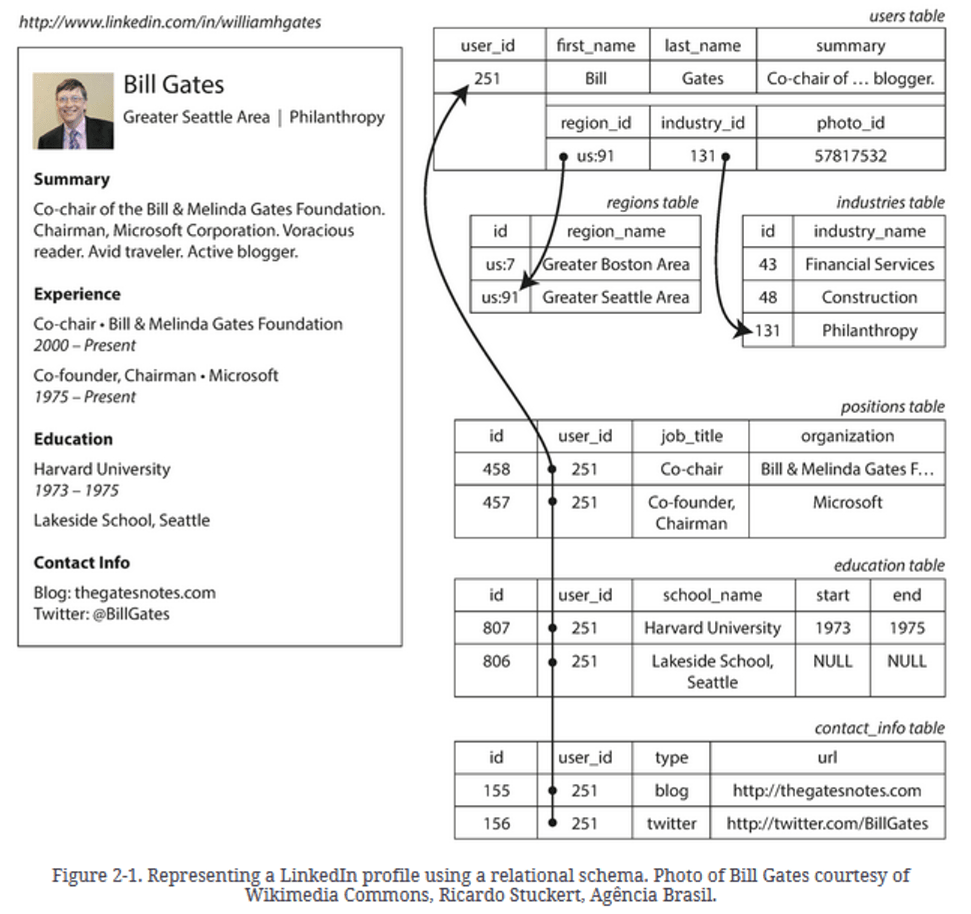 http://www.linkedin.com/in/williamhgates

Bill Gates
Greater Seattle Area | Philanthropy

Summary
Co-chair of the Bill & Melinda Gates Foundation. Chairman, Microsoft Corporation. Voracious reader. Avid traveler. Active blogger.

Experience
Co-chair • Bill & Melinda Gates Foundation
2000 – Present

Co-founder, Chairman • Microsoft
1975 – Present

Education
Harvard University
1973 – 1975

Lakeside School, Seattle

Contact Info
Blog: thegatesnotes.com
Twitter: @BillGates

users table

| user_id | first_name | last_name | summary |
|---|---|---|---|
| 251 | Bill | Gates | Co-chair of … blogger. |

| region_id | industry_id | photo_id |
|---|---|---|
| us:91 | 131 | 57817532 |

regions table

| id | region_name |
|---|---|
| us:7 | Greater Boston Area |
| us:91 | Greater Seattle Area |

industries table

| id | industry_name |
|---|---|
| 43 | Financial Services |
| 48 | Construction |
| 131 | Philanthropy |

positions table

| id | user_id | job_title | organization |
|---|---|---|---|
| 458 | 251 | Co-chair | Bill & Melinda Gates F… |
| 457 | 251 | Co-founder, Chairman | Microsoft |

education table

| id | user_id | school_name | start | end |
|---|---|---|---|---|
| 807 | 251 | Harvard University | 1973 | 1975 |
| 806 | 251 | Lakeside School, Seattle | NULL | NULL |

contact_info table

| id | user_id | type | url |
|---|---|---|---|
| 155 | 251 | blog | http://thegatesnotes.com |
| 156 | 251 | twitter | http://twitter.com/BillGates |

Figure 2-1. Representing a LinkedIn profile using a relational schema. Photo of Bill Gates courtesy of Wikimedia Commons, Ricardo Stuckert, Agência Brasil.